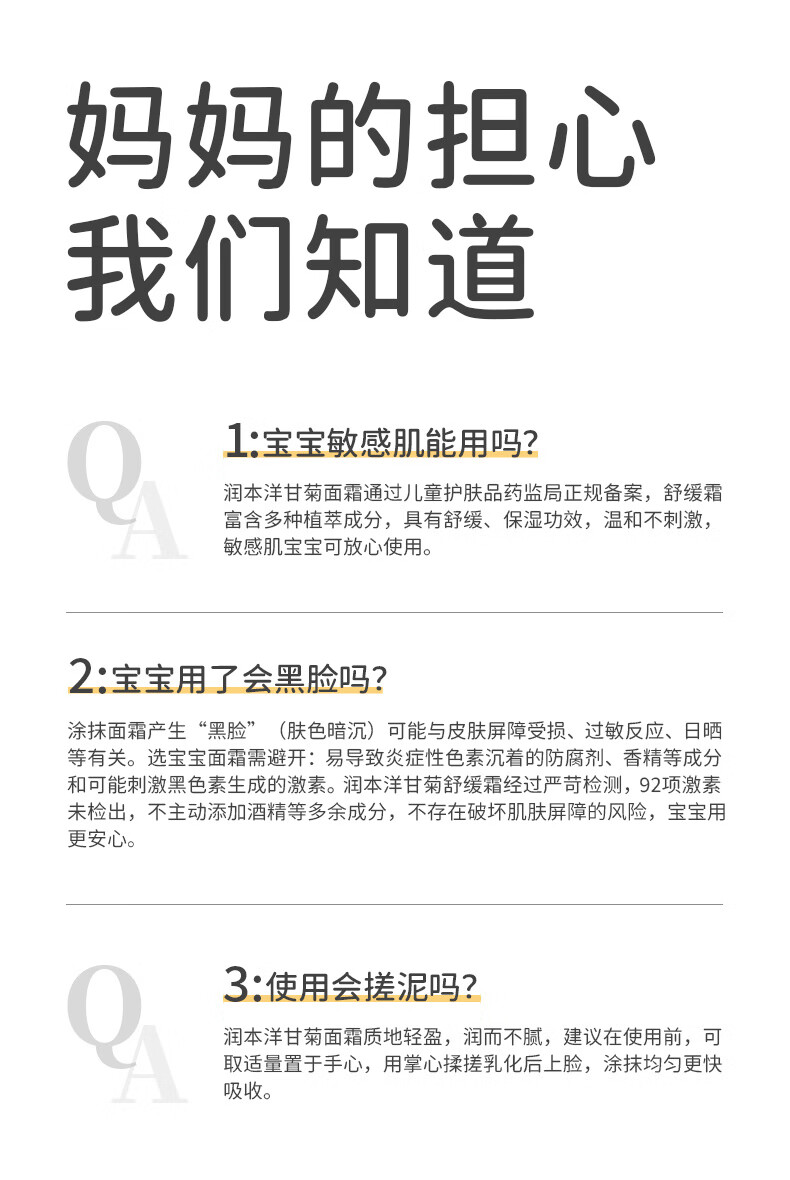 妈妈的担心
我们知道

QA

1:宝宝敏感肌能用吗?

润本洋甘菊面霜通过儿童护肤品药监局正规备案，舒缓霜富含多种植萃成分，具有舒缓、保湿功效，温和不刺激，敏感肌宝宝可放心使用。

2:宝宝用了会黑脸吗?

涂抹面霜产生“黑脸”（肤色暗沉）可能与皮肤屏障受损、过敏反应、日晒等有关。选宝宝面霜需避开：易导致炎症性色素沉着的防腐剂、香精等成分和可能刺激黑色素生成的激素。润本洋甘菊舒缓霜经过严苛检测，92项激素未检出，不主动添加酒精等多余成分，不存在破坏肌肤屏障的风险，宝宝用更安心。

QA

3:使用会搓泥吗?

润本洋甘菊面霜质地轻盈，润而不腻，建议在使用前，可取适量置于手心，用掌心揉搓乳化后上脸，涂抹均匀更快吸收。